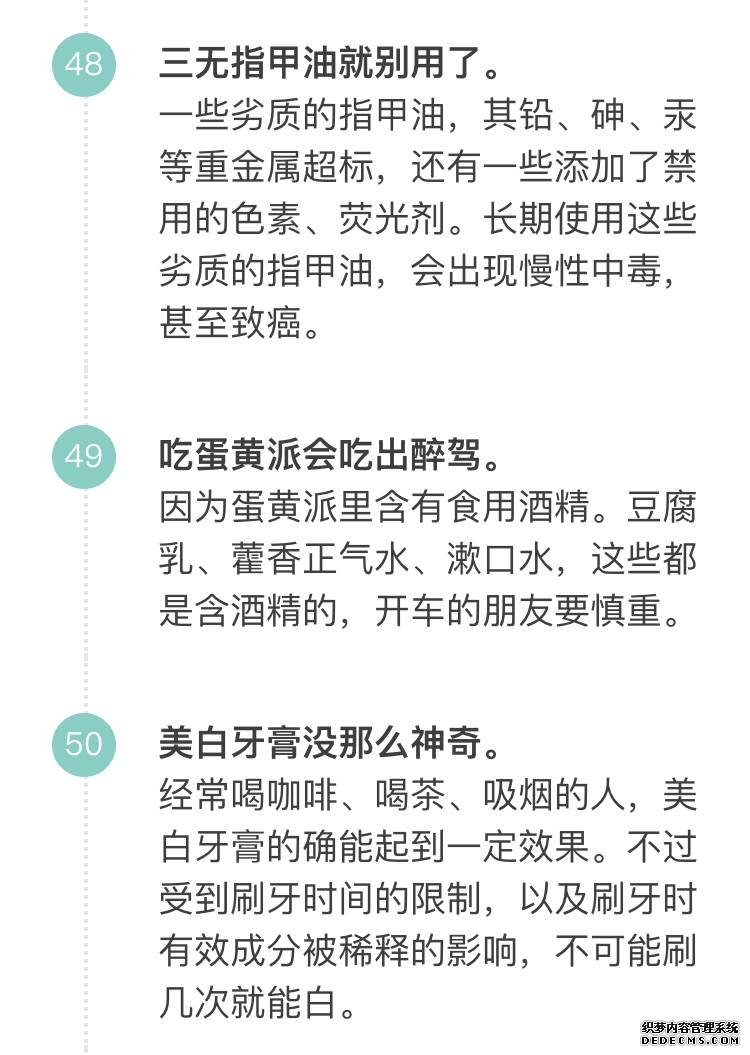 48

三无指甲油就别用了。

一些劣质的指甲油，其铅、砷、汞等重金属超标，还有一些添加了禁用的色素、荧光剂。长期使用这些劣质的指甲油，会出现慢性中毒，甚至致癌。

49

吃蛋黄派会吃出醉驾。

因为蛋黄派里含有食用酒精。豆腐乳、藿香正气水、漱口水，这些都是含酒精的，开车的朋友要慎重。

50

美白牙膏没那么神奇。

经常喝咖啡、喝茶、吸烟的人，美白牙膏的确能起到一定效果。不过受到刷牙时间的限制，以及刷牙时有效成分被稀释的影响，不可能刷几次就能白。

织梦内容管理系统
DEDECMS.COM